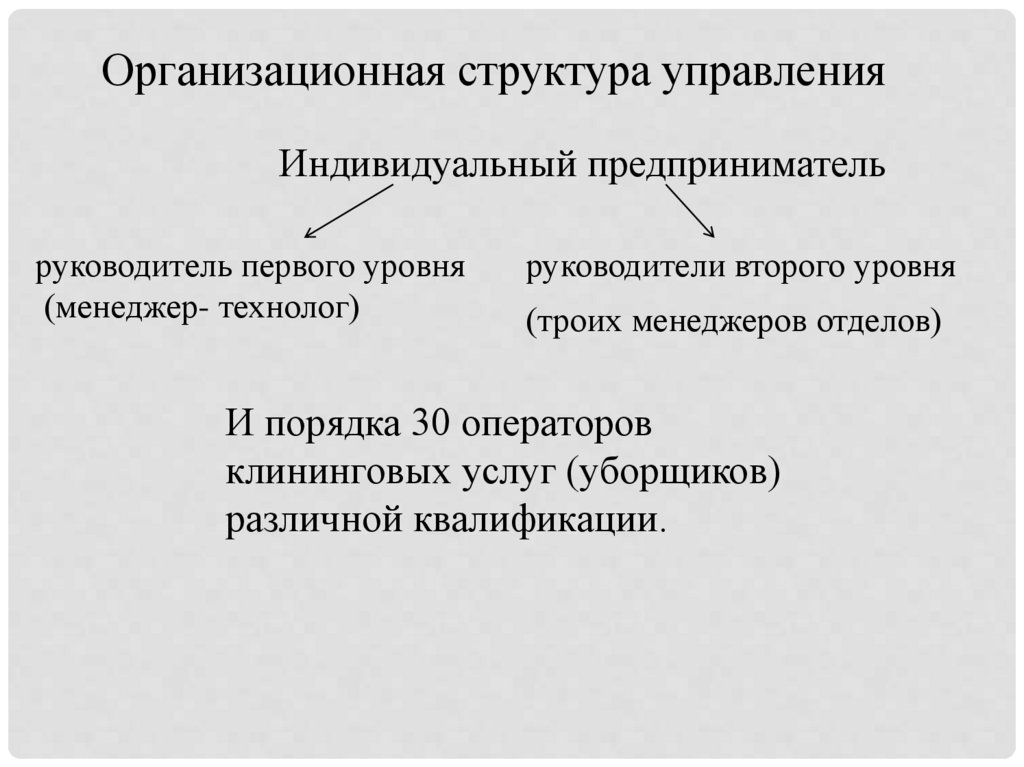 Организационная структура управления

Индивидуальный предприниматель

руководитель первого уровня
(менеджер- технолог)

руководители второго уровня
(троих менеджеров отделов)

И порядка 30 операторов клининговых услуг (уборщиков) различной квалификации.